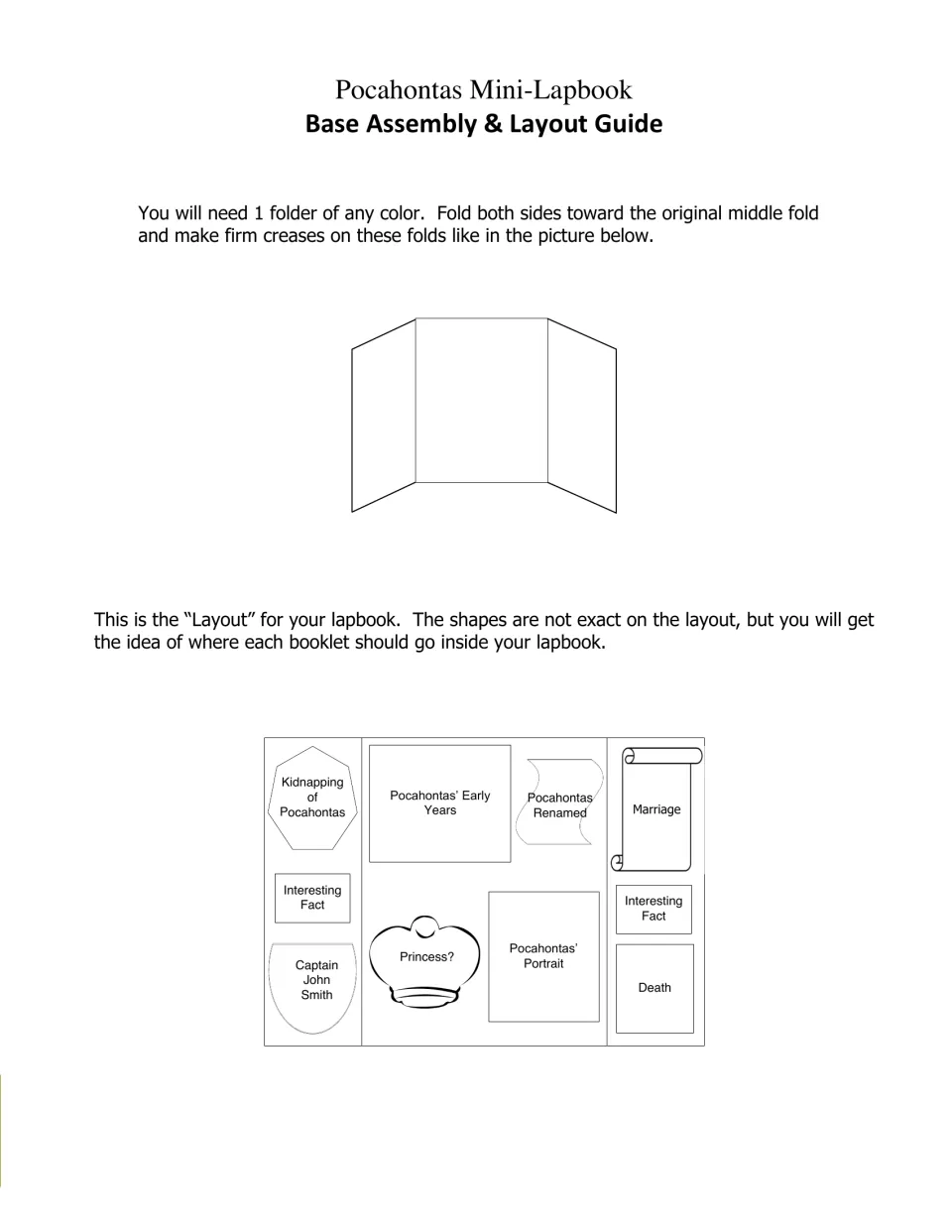 Pocahontas Mini-Lapbook
Base Assembly & Layout Guide

You will need 1 folder of any color. Fold both sides toward the original middle fold and make firm creases on these folds like in the picture below.

This is the "Layout" for your lapbook. The shapes are not exact on the layout, but you will get the idea of where each booklet should go inside your lapbook.

Kidnapping of Pocahontas

Interesting Fact

Captain John Smith

Pocahontas' Early Years

Pocahontas Renamed

Princess?

Pocahontas' Portrait

Marriage

Interesting Fact

Death